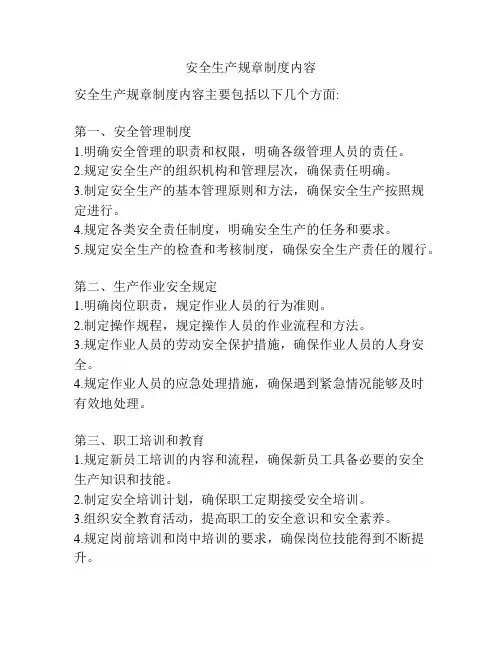 安全生产规章制度内容

安全生产规章制度内容主要包括以下几个方面:

第一、安全管理制度
1.明确安全管理的职责和权限，明确各级管理人员的责任。
2.规定安全生产的组织机构和管理层次，确保责任明确。
3.制定安全生产的基本管理原则和方法，确保安全生产按照规定进行。
4.规定各类安全责任制度，明确安全生产的任务和要求。
5.规定安全生产的检查和考核制度，确保安全生产责任的履行。

第二、生产作业安全规定
1.明确岗位职责，规定作业人员的行为准则。
2.制定操作规程，规定操作人员的作业流程和方法。
3.规定作业人员的劳动安全保护措施，确保作业人员的人身安全。
4.规定作业人员的应急处理措施，确保遇到紧急情况能够及时有效地处理。

第三、职工培训和教育
1.规定新员工培训的内容和流程，确保新员工具备必要的安全生产知识和技能。
2.制定安全培训计划，确保职工定期接受安全培训。
3.组织安全教育活动，提高职工的安全意识和安全素养。
4.规定岗前培训和岗中培训的要求，确保岗位技能得到不断提升。